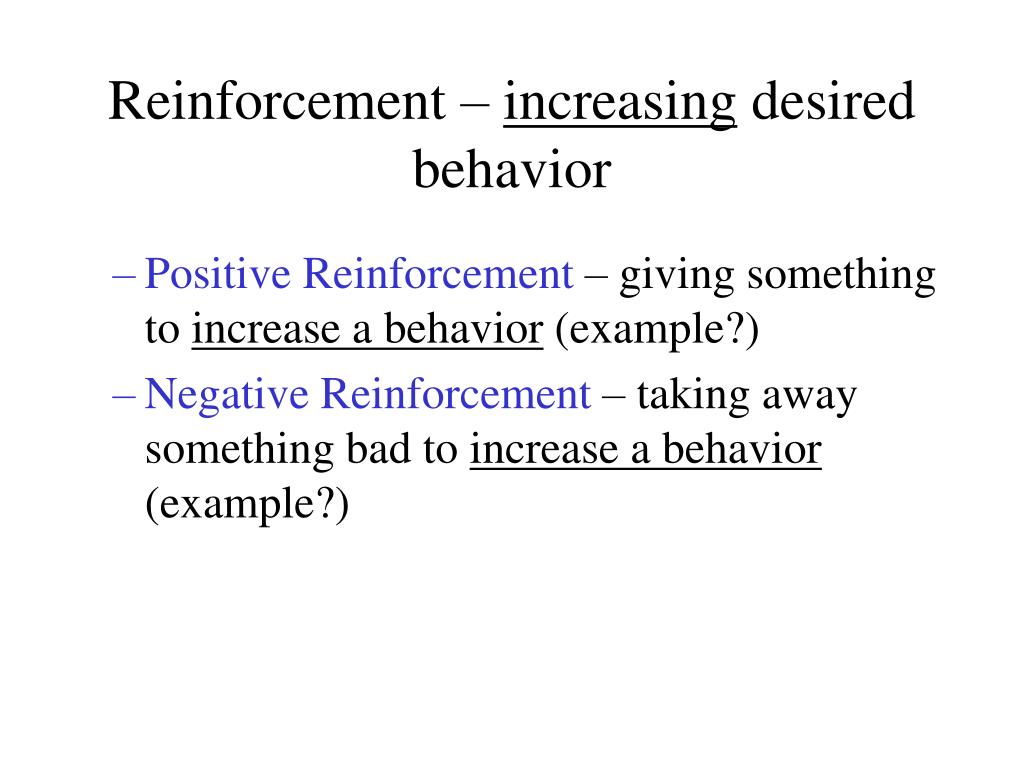 Reinforcement – increasing desired behavior

– Positive Reinforcement – giving something to increase a behavior (example?)

– Negative Reinforcement – taking away something bad to increase a behavior (example?)